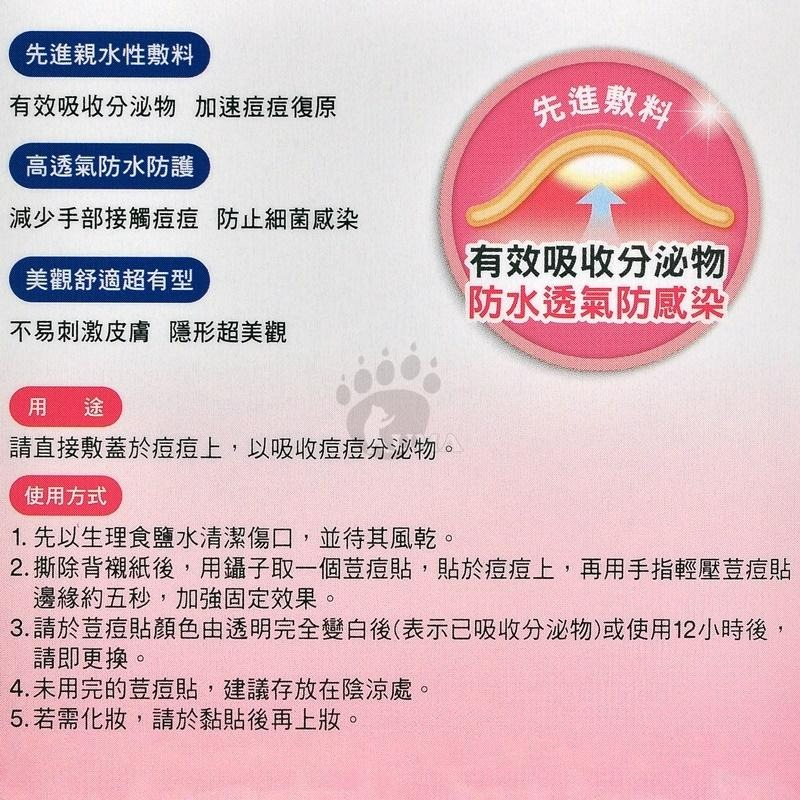 先進親水性敷料

有效吸收分泌物 加速痘痘復原

高透氣防水防護

減少手部接觸痘痘 防止細菌感染

美觀舒適超有型

不易刺激皮膚 隱形超美觀

先進敷料

有效吸收分泌物
防水透氣防感染

用 途

請直接敷蓋於痘痘上，以吸收痘痘分泌物。

使用方式

1.先以生理食鹽水清潔傷口，並待其風乾。
2.撕除背襯紙後，用鑷子取一個荳痘貼，貼於痘痘上，再用手指輕壓荳痘貼邊緣約五秒，加強固定效果。
3.請於荳痘貼顏色由透明完全變白後(表示已吸收分泌物)或使用12小時後，請即更換。
4.未用完的荳痘貼，建議存放在陰涼處。
5.若需化妝，請於黏貼後再上妝。